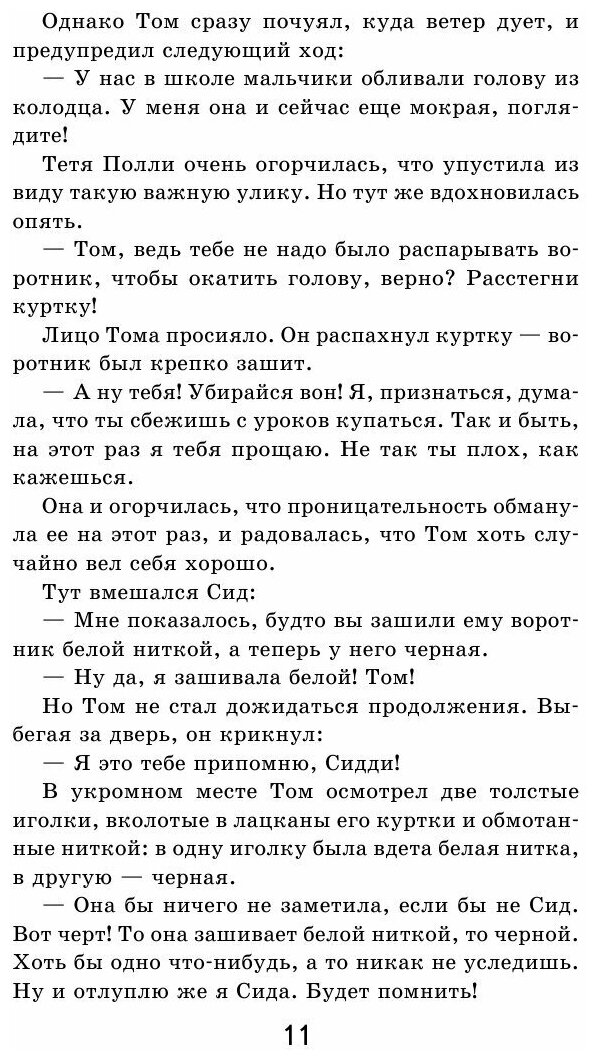 Однако Том сразу почуял, куда ветер дует, и предупредил следующий ход:

— У нас в школе мальчики обливали голову из колодца. У меня она и сейчас еще мокрая, поглядите!

Тетя Полли очень огорчилась, что упустила из виду такую важную улику. Но тут же вдохновилась опять.

— Том, ведь тебе не надо было распарывать воротник, чтобы окатить голову, верно? Расстегни куртку!

Лицо Тома просияло. Он распахнул куртку — воротник был крепко зашит.

— А ну тебя! Убирайся вон! Я, признаться, думала, что ты сбежишь с уроков купаться. Так и быть, на этот раз я тебя прощаю. Не так ты плох, как кажешься.

Она и огорчилась, что проницательность обманула ее на этот раз, и радовалась, что Том хоть случайно вел себя хорошо.

Тут вмешался Сид:

— Мне показалось, будто вы зашили ему воротник белой ниткой, а теперь у него черная.

— Ну да, я зашивала белой! Том!

Но Том не стал дожидаться продолжения. Выбегая за дверь, он крикнул:

— Я это тебе припомню, Сидди!

В укромном месте Том осмотрел две толстые иголки, вколотые в лацканы его куртки и обмотанные ниткой: в одну иголку была вдета белая нитка, в другую — черная.

— Она бы ничего не заметила, если бы не Сид. Вот черт! То она зашивает белой ниткой, то черной. Хоть бы одно что-нибудь, а то никак не уследишь. Ну и отлуплю же я Сида. Будет помнить!

11